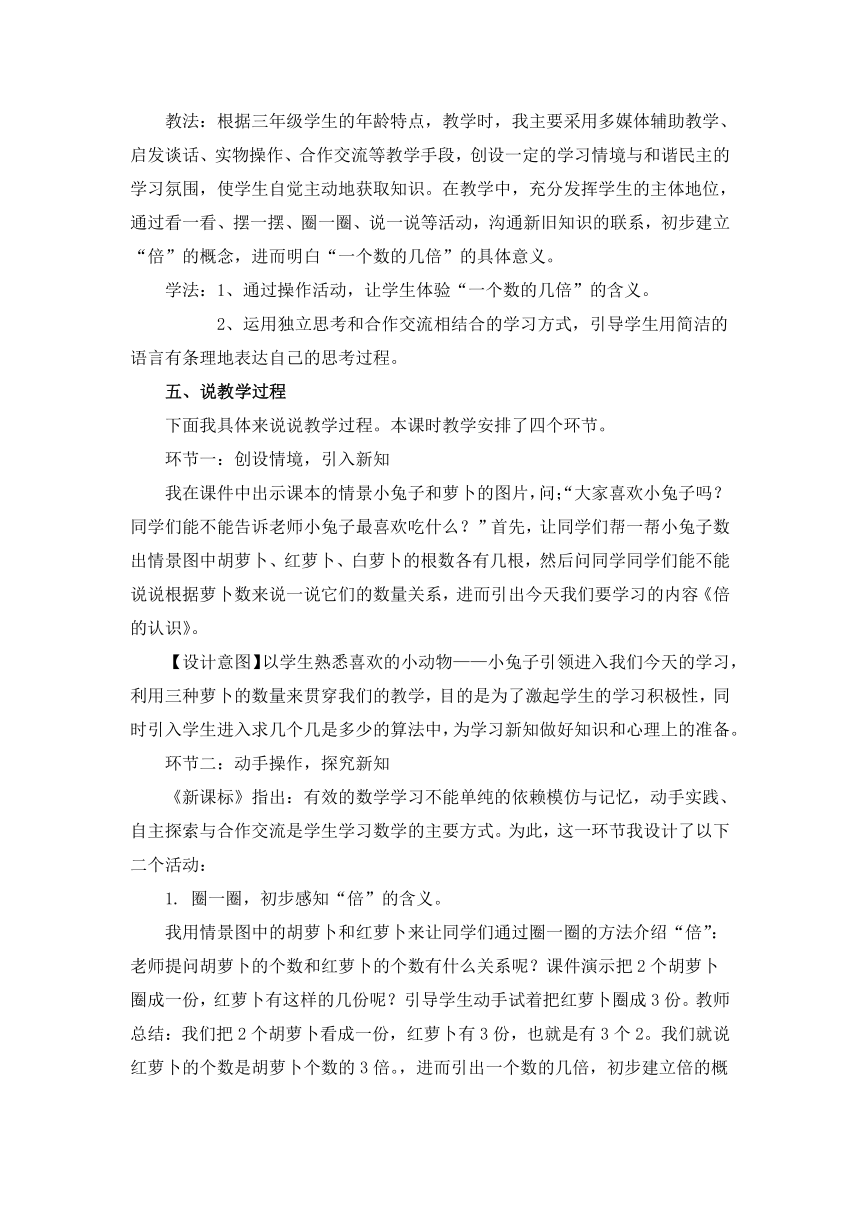 教法：根据三年级学生的年龄特点，教学时，我主要采用多媒体辅助教学、启发谈话、实物操作、合作交流等教学手段，创设一定的学习情境与和谐民主的学习氛围，使学生自觉主动地获取知识。在教学中，充分发挥学生的主体地位，通过看一看、摆一摆、圈一圈、说一说等活动，沟通新旧知识的联系，初步建立“倍”的概念，进而明白“一个数的几倍”的具体意义。

学法：1、通过操作活动，让学生体验“一个数的几倍”的含义。

2、运用独立思考和合作交流相结合的学习方式，引导学生用简洁的语言有条理地表达自己的思考过程。

五、说教学过程

下面我具体来说说教学过程。本课时教学安排了四个环节。

环节一：创设情境，引入新知

我在课件中出示课本的情景小兔子和萝卜的图片，问:“大家喜欢小兔子吗？同学们能不能告诉老师小兔子最喜欢吃什么？”首先，让同学们帮一帮小兔子数出情景图中胡萝卜、红萝卜、白萝卜的根数各有几根，然后问同学同学们能不能说说根据萝卜数来说一说它们的数量关系，进而引出今天我们要学习的内容《倍的认识》。

【设计意图】以学生熟悉喜欢的小动物——小兔子引领进入我们今天的学习，利用三种萝卜的数量来贯穿我们的教学，目的是为了激起学生的学习积极性，同时引入学生进入求几个几是多少的算法中，为学习新知做好知识和心理上的准备。

环节二：动手操作，探究新知

《新课标》指出：有效的数学学习不能单纯的依赖模仿与记忆，动手实践、自主探索与合作交流是学生学习数学的主要方式。为此，这一环节我设计了以下二个活动：

1. 圈一圈，初步感知“倍”的含义。

我用情景图中的胡萝卜和红萝卜来让同学们通过圈一圈的方法介绍“倍”：老师提问胡萝卜的个数和红萝卜的个数有什么关系呢？课件演示把 2 个胡萝卜圈成一份，红萝卜有这样的几份呢？引导学生动手试着把红萝卜圈成 3 份。教师总结：我们把 2 个胡萝卜看成一份，红萝卜有 3 份，也就是有 3 个 2。我们就说红萝卜的个数是胡萝卜个数的 3 倍。，进而引出一个数的几倍，初步建立倍的概